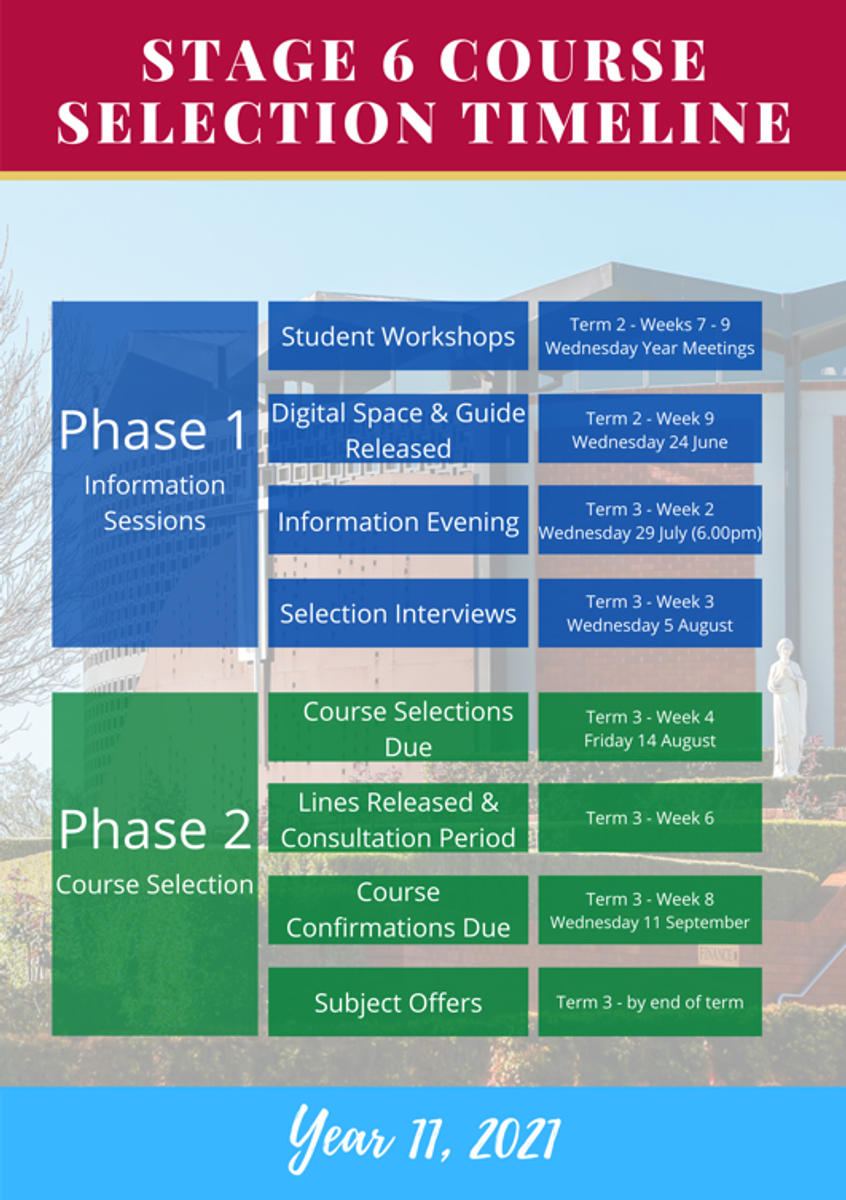 STAGE 6 COURSE SELECTION TIMELINE

Phase 1
Information Sessions

Student Workshops
Term 2 - Weeks 7 - 9
Wednesday Year Meetings

Digital Space & Guide Released
Term 2 - Week 9
Wednesday 24 June

Information Evening
Term 3 - Week 2
Wednesday 29 July (6.00pm)

Selection Interviews
Term 3 - Week 3
Wednesday 5 August

Phase 2
Course Selection

Course Selections Due
Term 3 - Week 4
Friday 14 August

Lines Released & Consultation Period
Term 3 - Week 6

Course Confirmations Due
Term 3 - Week 8
Wednesday 11 September

Subject Offers
Term 3 - by end of term

FINANCE

Year 11, 2021